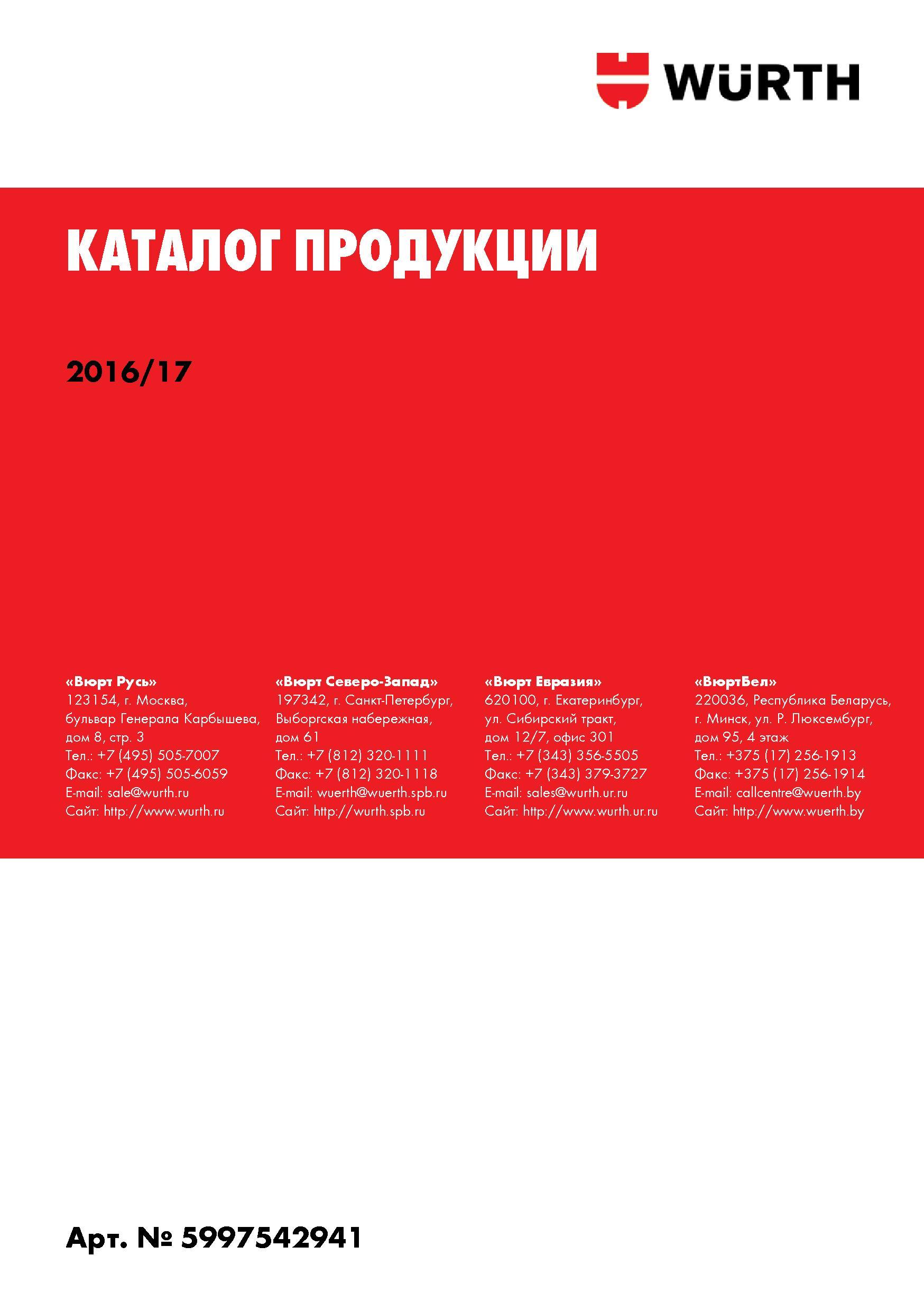 WÜRTH

КАТАЛОГ ПРОДУКЦИИ

2016/17

«Вюрт Русь»
123154, г. Москва,
бульвар Генерала Карбышева,
дом 8, стр. 3
Тел.: +7 (495) 505-7007
Факс: +7 (495) 505-6059
E-mail: sale@wurth.ru
Сайт: http://www.wurth.ru

«Вюрт Северо-Запад»
197342, г. Санкт-Петербург,
Выборгская набережная,
дом 61
Тел.: +7 (812) 320-1111
Факс: +7 (812) 320-1118
E-mail: wuerth@wuerth.spb.ru
Сайт: http://wurth.spb.ru

«Вюрт Евразия»
620100, г. Екатеринбург,
ул. Сибирский тракт,
дом 12/7, офис 301
Тел.: +7 (343) 356-5505
Факс: +7 (343) 379-3727
E-mail: sales@wurth.ur.ru
Сайт: http://www.wurth.ur.ru

«ВюртБел»
220036, Республика Беларусь,
г. Минск, ул. Р. Люксембург,
дом 95, 4 этаж
Тел.: +375 (17) 256-1913
Факс: +375 (17) 256-1914
E-mail: callcentre@wuerth.by
Сайт: http://www.wuerth.by

Арт. № 5997542941